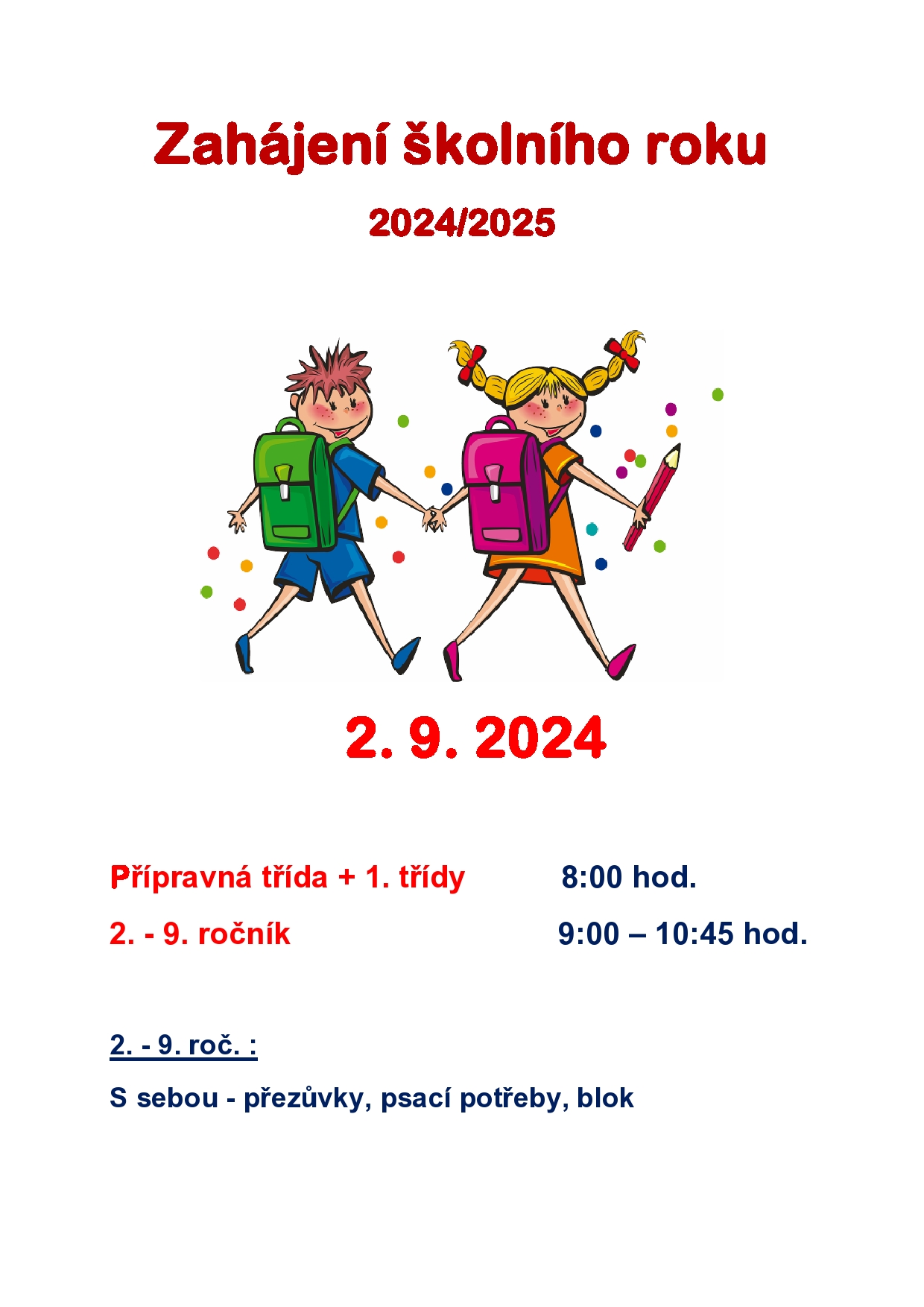 Zahájení školního roku

2024/2025

2. 9. 2024

Přípravná třída + 1. třídy 8:00 hod.

2. - 9. ročník 9:00 – 10:45 hod.

2. - 9. roč. :

S sebou - přezůvky, psací potřeby, blok